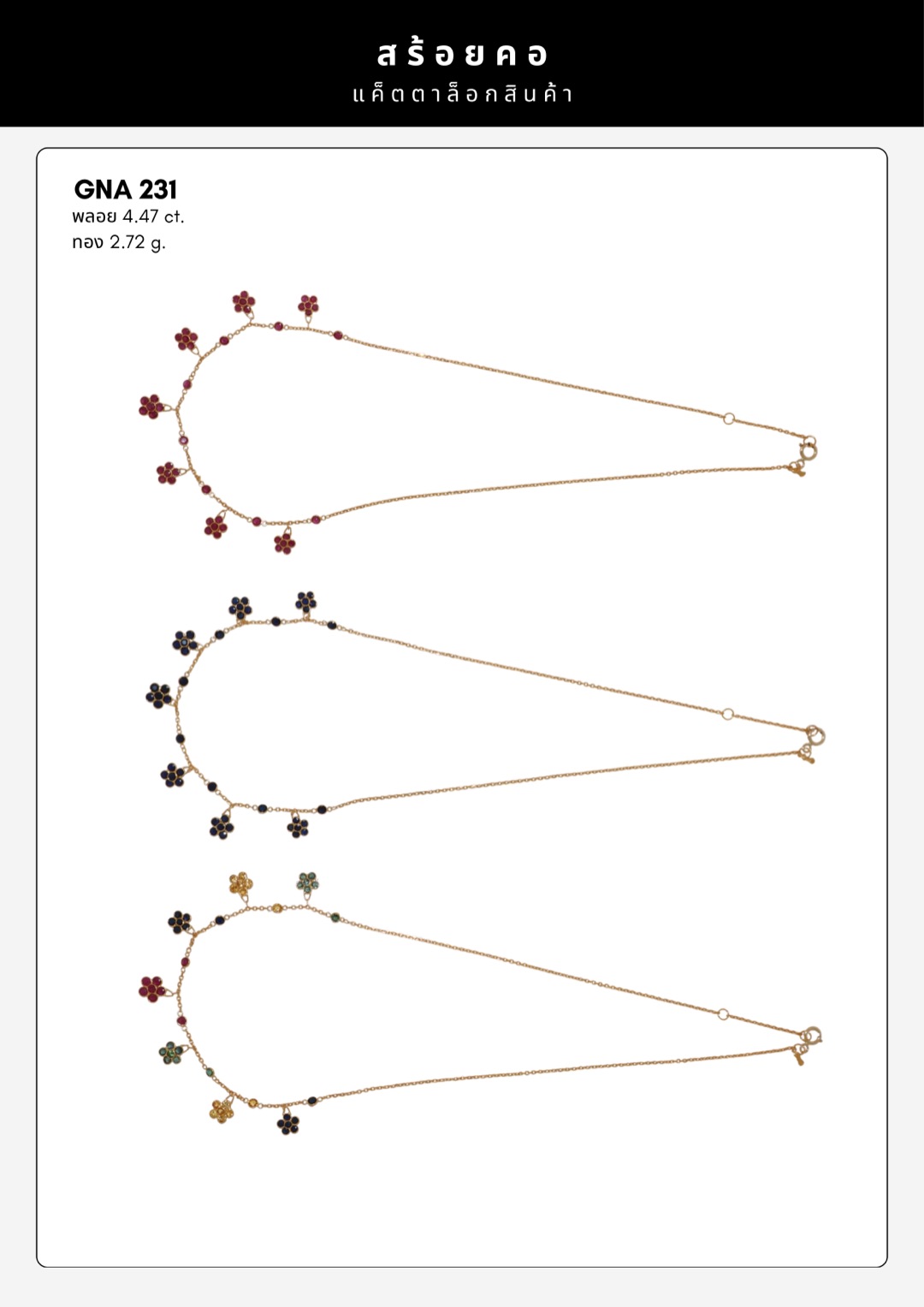 สร้อยคอ
แค็ตตาล็อกสินค้า

GNA 231
พลอย 4.47 ct.
ทอง 2.72 g.